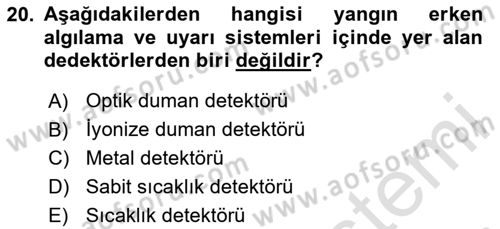 20. Aşağıdakilerden hangisi yangın erken algılama ve uyarı sistemleri içinde yer alan dedektörlerden biri değildir?

A) Optik duman detektörü
B) İyonize duman detektörü
C) Metal detektörü
D) Sabit sıcaklık detektörü
E) Sıcaklık detektörü

www.aofsoru.com
www.aofsoru.com
www.aofsoru.com
www.aofsoru.com